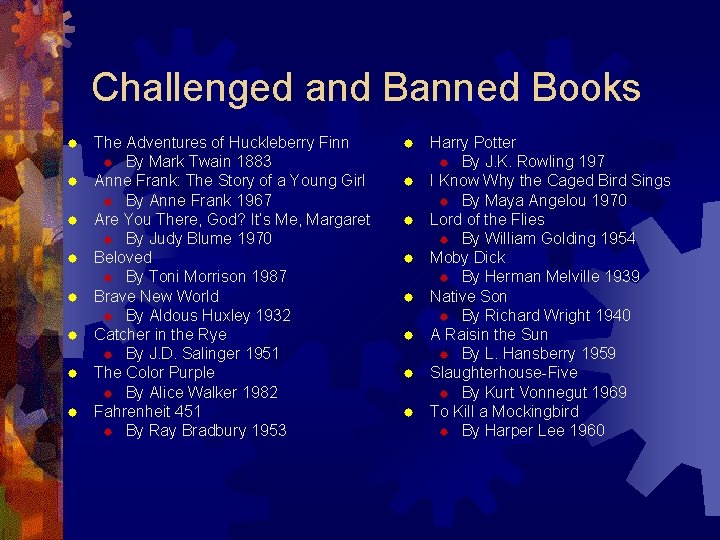 Challenged and Banned Books

• The Adventures of Huckleberry Finn
• By Mark Twain 1883
• Anne Frank: The Story of a Young Girl
• By Anne Frank 1967
• Are You There, God? It's Me, Margaret
• By Judy Blume 1970
• Beloved
• By Toni Morrison 1987
• Brave New World
• By Aldous Huxley 1932
• Catcher in the Rye
• By J.D. Salinger 1951
• The Color Purple
• By Alice Walker 1982
• Fahrenheit 451
• By Ray Bradbury 1953

• Harry Potter
• By J.K. Rowling 197
• I Know Why the Caged Bird Sings
• By Maya Angelou 1970
• Lord of the Flies
• By William Golding 1954
• Moby Dick
• By Herman Melville 1939
• Native Son
• By Richard Wright 1940
• A Raisin the Sun
• By L. Hansberry 1959
• Slaughterhouse-Five
• By Kurt Vonnegut 1969
• To Kill a Mockingbird
• By Harper Lee 1960